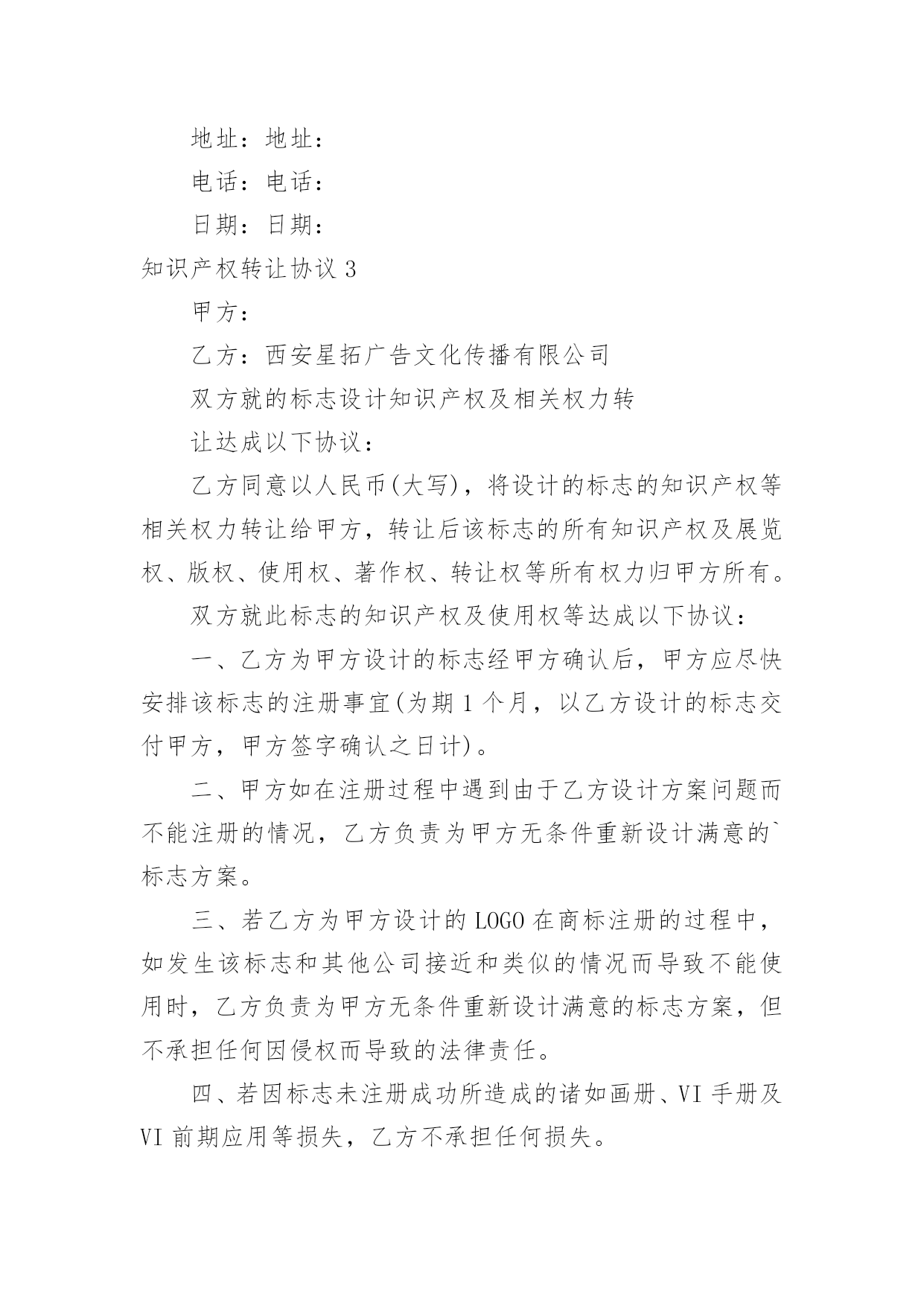 地址：地址：

电话：电话：

日期：日期：

知识产权转让协议 3

甲方：

乙方：西安星拓广告文化传播有限公司

双方就的标志设计知识产权及相关权力转

让达成以下协议：

乙方同意以人民币(大写)，将设计的标志的知识产权等相关权力转让给甲方，转让后该标志的所有知识产权及展览权、版权、使用权、著作权、转让权等所有权力归甲方所有。

双方就此标志的知识产权及使用权等达成以下协议：

一、乙方为甲方设计的标志经甲方确认后，甲方应尽快安排该标志的注册事宜(为期 1 个月，以乙方设计的标志交付甲方，甲方签字确认之日计)。

二、甲方如在注册过程中遇到由于乙方设计方案问题而不能注册的情况，乙方负责为甲方无条件重新设计满意的`标志方案。

三、若乙方为甲方设计的 LOGO 在商标注册的过程中，如发生该标志和其他公司接近和类似的情况而导致不能使用时，乙方负责为甲方无条件重新设计满意的标志方案，但不承担任何因侵权而导致的法律责任。

四、若因标志未注册成功所造成的诸如画册、VI 手册及 VI 前期应用等损失，乙方不承担任何损失。